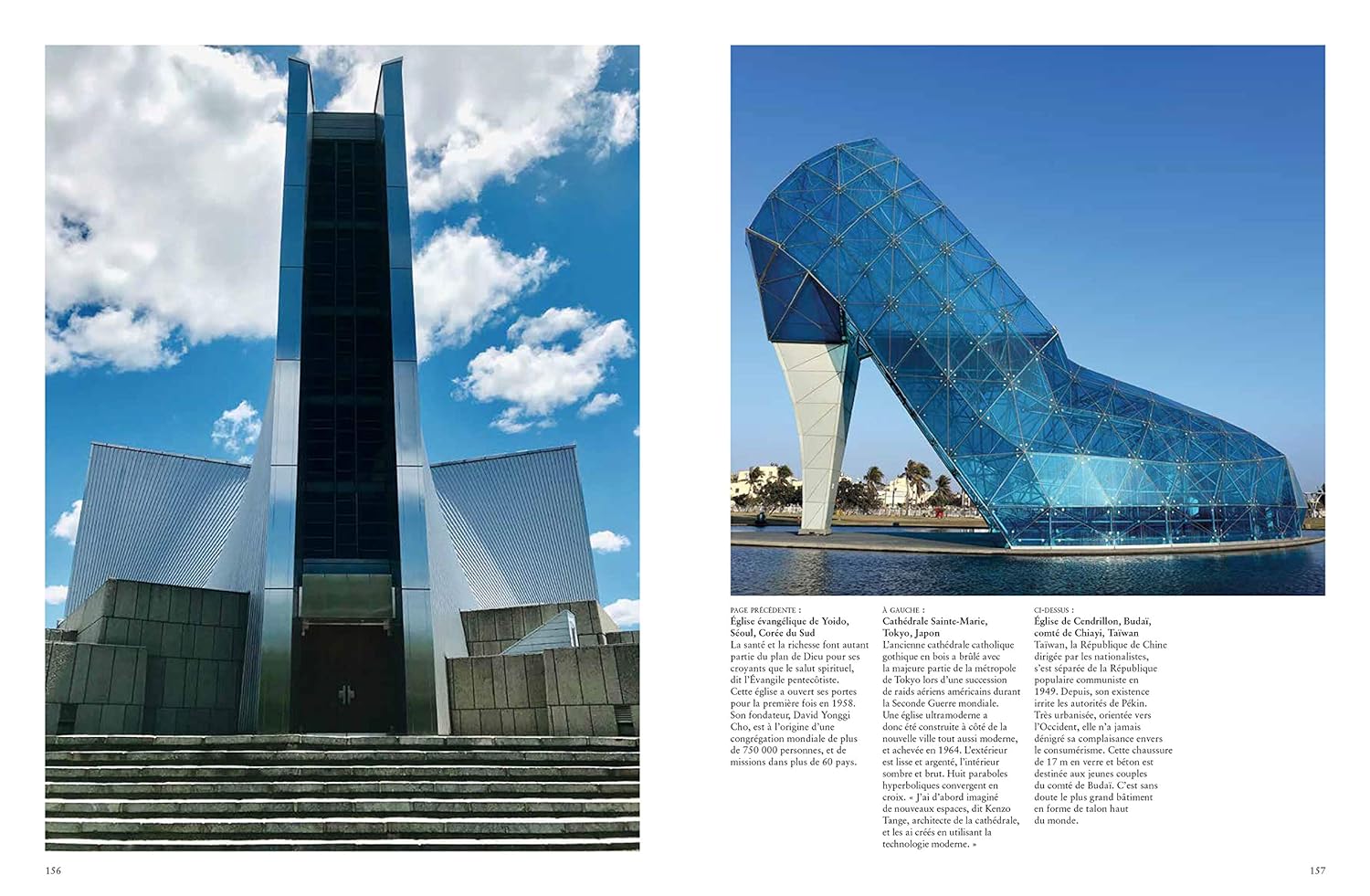 PAGE PRÉCÉDENTE :
Église évangélique de Yoido, Séoul, Corée du Sud
La santé et la richesse font autant partie du plan de Dieu pour ses croyants que le salut spirituel, dit l'Évangile pentecôtiste. Cette église a ouvert ses portes pour la première fois en 1958. Son fondateur, David Yonggi Cho, est à l'origine d'une congrégation mondiale de plus de 750 000 personnes, et de missions dans plus de 60 pays.

À GAUCHE :
Cathédrale Sainte-Marie, Tokyo, Japon
L'ancienne cathédrale catholique gothique en bois a brûlé avec la majeure partie de la métropole de Tokyo lors d'une succession de raids aériens américains durant la Seconde Guerre mondiale. Une église ultramoderne a donc été construite à côté de la nouvelle ville tout aussi moderne, et achevée en 1964. L'extérieur est lisse et argenté, l'intérieur sombre et brut. Huit paraboles hyperboliques convergent en croix. « J'ai d'abord imaginé de nouveaux espaces, dit Kenzo Tange, architecte de la cathédrale, et les ai créés en utilisant la technologie moderne. »

CI-DESSUS :
Église de Cendrillon, Budaï, comté de Chiayi, Taïwan
Taïwan, la République de Chine dirigée par les nationalistes, s'est séparée de la République populaire communiste en 1949. Depuis, son existence irrite les autorités de Pékin. Très urbanisée, orientée vers l'Occident, elle n'a jamais dénigré sa complaisance envers le consumérisme. Cette chaussure de 17 m en verre et béton est destinée aux jeunes couples du comté de Budaï. C'est sans doute le plus grand bâtiment en forme de talon haut du monde.

156

157